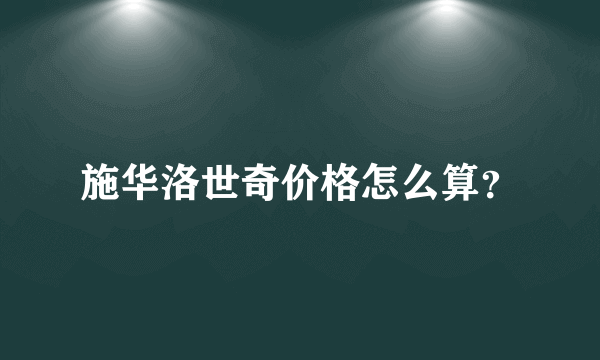 施华洛世奇价格怎么算？